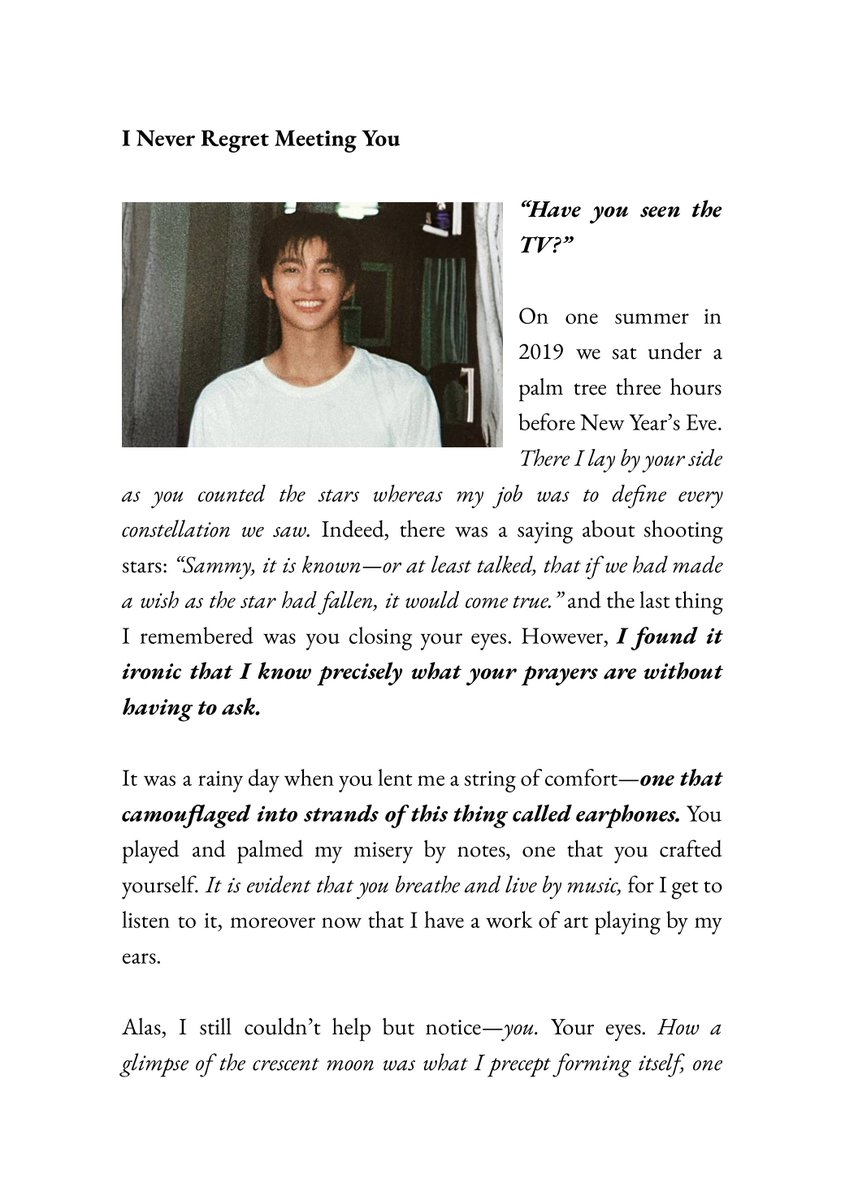 I Never Regret Meeting You

"Have you seen the TV?"

On one summer in 2019 we sat under a palm tree three hours before New Year's Eve. There I lay by your side as you counted the stars whereas my job was to define every constellation we saw. Indeed, there was a saying about shooting stars: "Sammy, it is known—or at least talked, that if we had made a wish as the star had fallen, it would come true." and the last thing I remembered was you closing your eyes. However, I found it ironic that I know precisely what your prayers are without having to ask.

It was a rainy day when you lent me a string of comfort—one that camouflaged into strands of this thing called earphones. You played and palmed my misery by notes, one that you crafted yourself. It is evident that you breathe and live by music, for I get to listen to it, moreover now that I have a work of art playing by my ears.

Alas, I still couldn't help but notice—you. Your eyes. How a glimpse of the crescent moon was what I precept forming itself, one